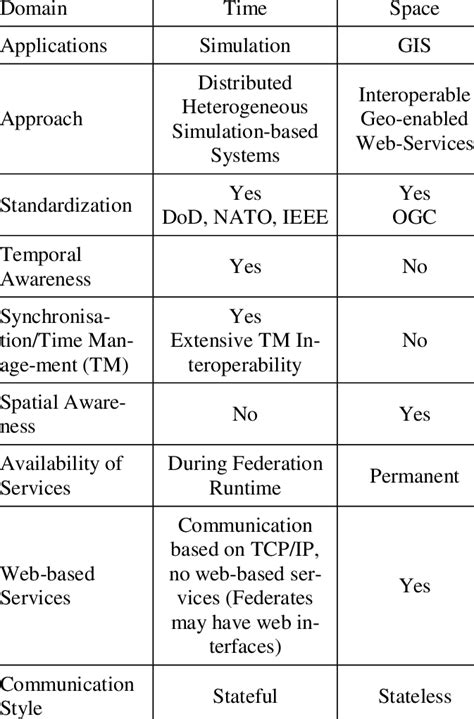 | Domain | Time | Space |
|---|---|---|
| Applications | Simulation | GIS |
| Approach | Distributed Heterogeneous Simulation-based Systems | Interoperable Geo-enabled Web-Services |
| Standardization | Yes DoD, NATO, IEEE | Yes OGC |
| Temporal Awareness | Yes | No |
| Synchronisation/Time Management (TM) | Yes Extensive TM Interoperability | No |
| Spatial Awareness | No | Yes |
| Availability of Services | During Federation Runtime | Permanent |
| Web-based Services | Communication based on TCP/IP, no web-based services (Federates may have web interfaces) | Yes |
| Communication Style | Stateful | Stateless |